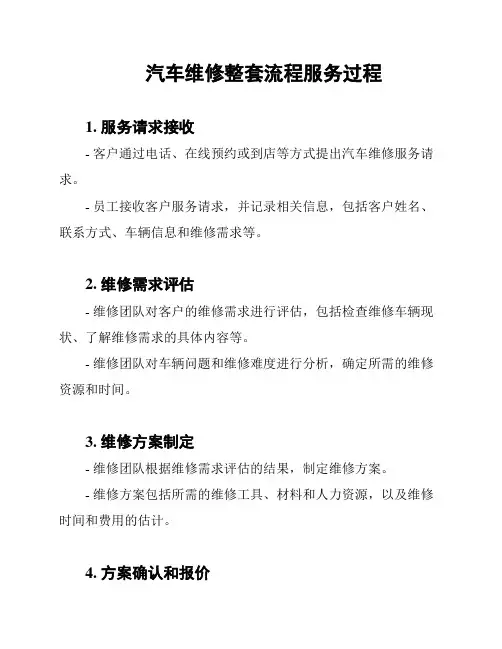 汽车维修整套流程服务过程

1. 服务请求接收

- 客户通过电话、在线预约或到店等方式提出汽车维修服务请求。

- 员工接收客户服务请求，并记录相关信息，包括客户姓名、联系方式、车辆信息和维修需求等。

2. 维修需求评估

- 维修团队对客户的维修需求进行评估，包括检查维修车辆现状、了解维修需求的具体内容等。

- 维修团队对车辆问题和维修难度进行分析，确定所需的维修资源和时间。

3. 维修方案制定

- 维修团队根据维修需求评估的结果，制定维修方案。

- 维修方案包括所需的维修工具、材料和人力资源，以及维修时间和费用的估计。

4. 方案确认和报价